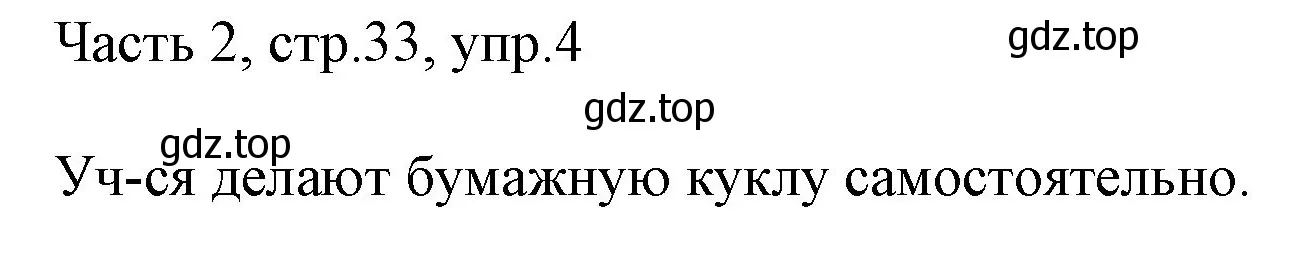 Часть 2, стр.33, упр.4

gdz.top

gdz.top

gdz.top

Уч-ся делают бумажную куклу самостоятельно.